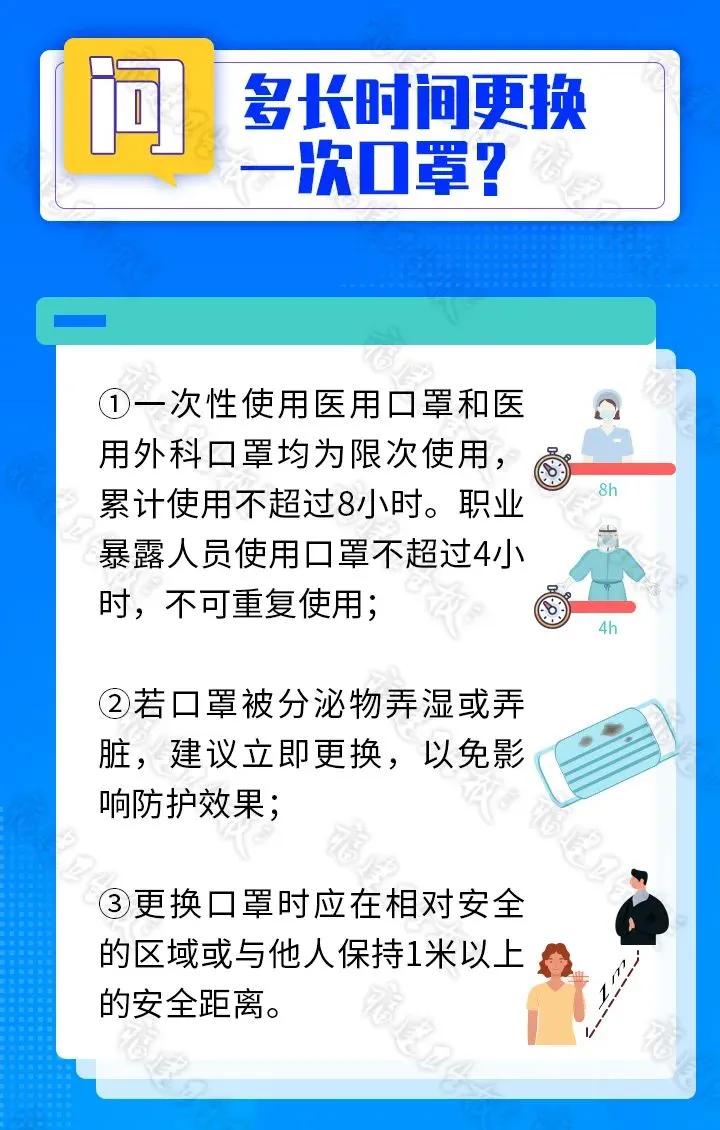 问

多长时间更换一次口罩？

①一次性使用医用口罩和医用外科口罩均为限次使用，累计使用不超过8小时。职业暴露人员使用口罩不超过4小时，不可重复使用；

8h

4h

②若口罩被分泌物弄湿或弄脏，建议立即更换，以免影响防护效果；

③更换口罩时应在相对安全的区域或与他人保持1米以上的安全距离。

1m